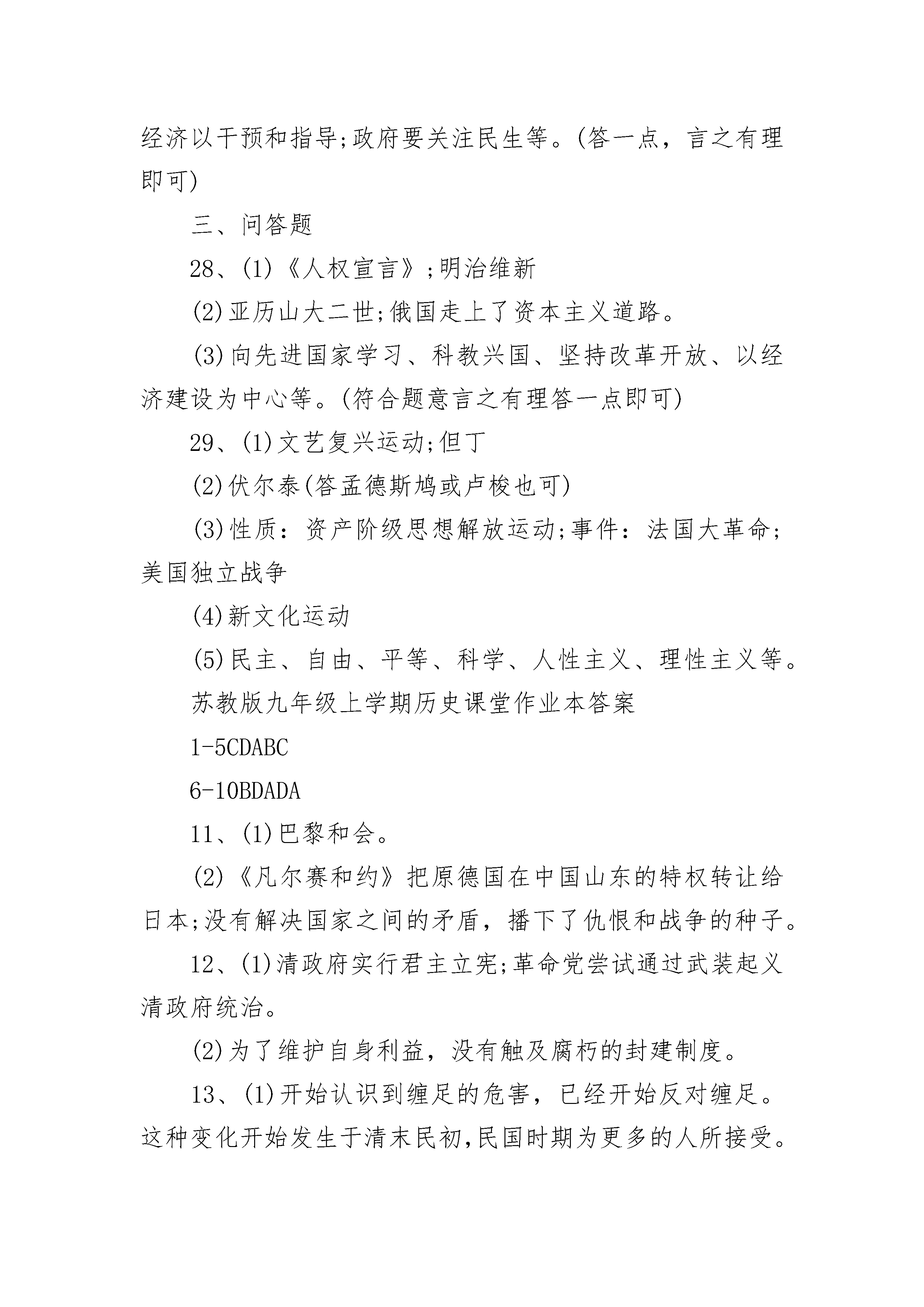 经济以干预和指导;政府要关注民生等。(答一点，言之有理即可)

三、问答题

28、(1)《人权宣言》;明治维新

(2)亚历山大二世;俄国走上了资本主义道路。

(3)向先进国家学习、科教兴国、坚持改革开放、以经济建设为中心等。(符合题意言之有理答一点即可)

29、(1)文艺复兴运动;但丁

(2)伏尔泰(答孟德斯鸠或卢梭也可)

(3)性质：资产阶级思想解放运动;事件：法国大革命;美国独立战争

(4)新文化运动

(5)民主、自由、平等、科学、人性主义、理性主义等。

苏教版九年级上学期历史课堂作业本答案

1-5CDABC

6-10BDADA

11、(1)巴黎和会。

(2)《凡尔赛和约》把原德国在中国山东的特权转让给日本;没有解决国家之间的矛盾，播下了仇恨和战争的种子。

12、(1)清政府实行君主立宪;革命党尝试通过武装起义清政府统治。

(2)为了维护自身利益，没有触及腐朽的封建制度。

13、(1)开始认识到缠足的危害，已经开始反对缠足。这种变化开始发生于清末民初,民国时期为更多的人所接受。